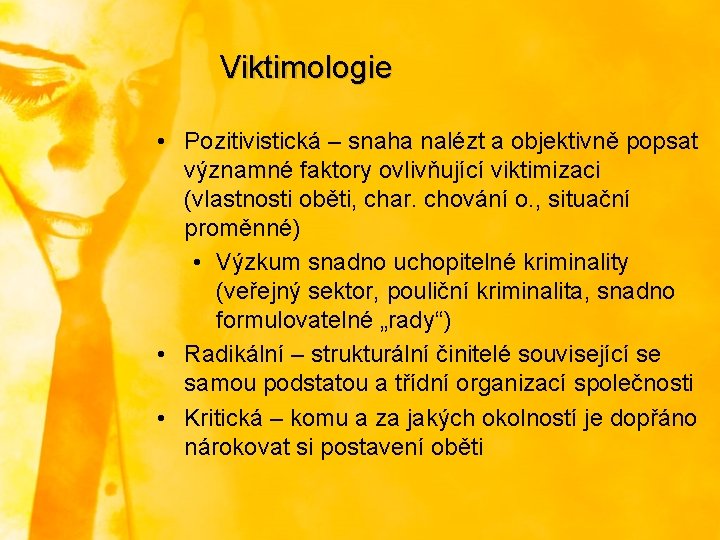 Viktimologie

• Pozitivistická – snaha nalézt a objektivně popsat významné faktory ovlivňující viktimizaci (vlastnosti oběti, char. chování o., situační proměnné)

• Výzkum snadno uchopitelné kriminality (veřejný sektor, pouliční kriminalita, snadno formulovatelné „rady“)

• Radikální – strukturální činitelé související se samou podstatou a třídní organizací společnosti

• Kritická – komu a za jakých okolností je dopřáno nárokovat si postavení oběti